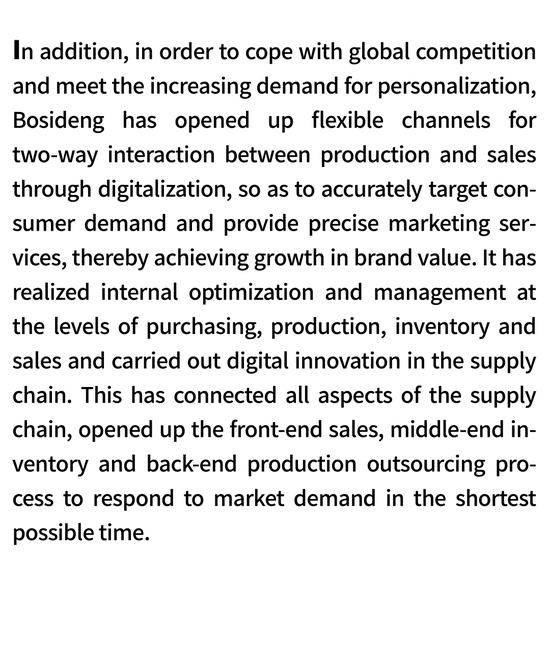 In addition, in order to cope with global competition and meet the increasing demand for personalization, Bosideng has opened up flexible channels for two-way interaction between production and sales through digitalization, so as to accurately target consumer demand and provide precise marketing services, thereby achieving growth in brand value. It has realized internal optimization and management at the levels of purchasing, production, inventory and sales and carried out digital innovation in the supply chain. This has connected all aspects of the supply chain, opened up the front-end sales, middle-end inventory and back-end production outsourcing process to respond to market demand in the shortest possible time.